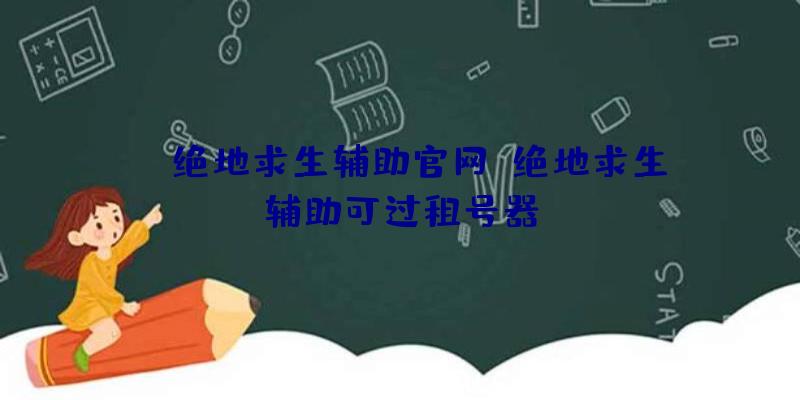 绝地求生辅助官网 绝地求生辅助可过租号器

STAT